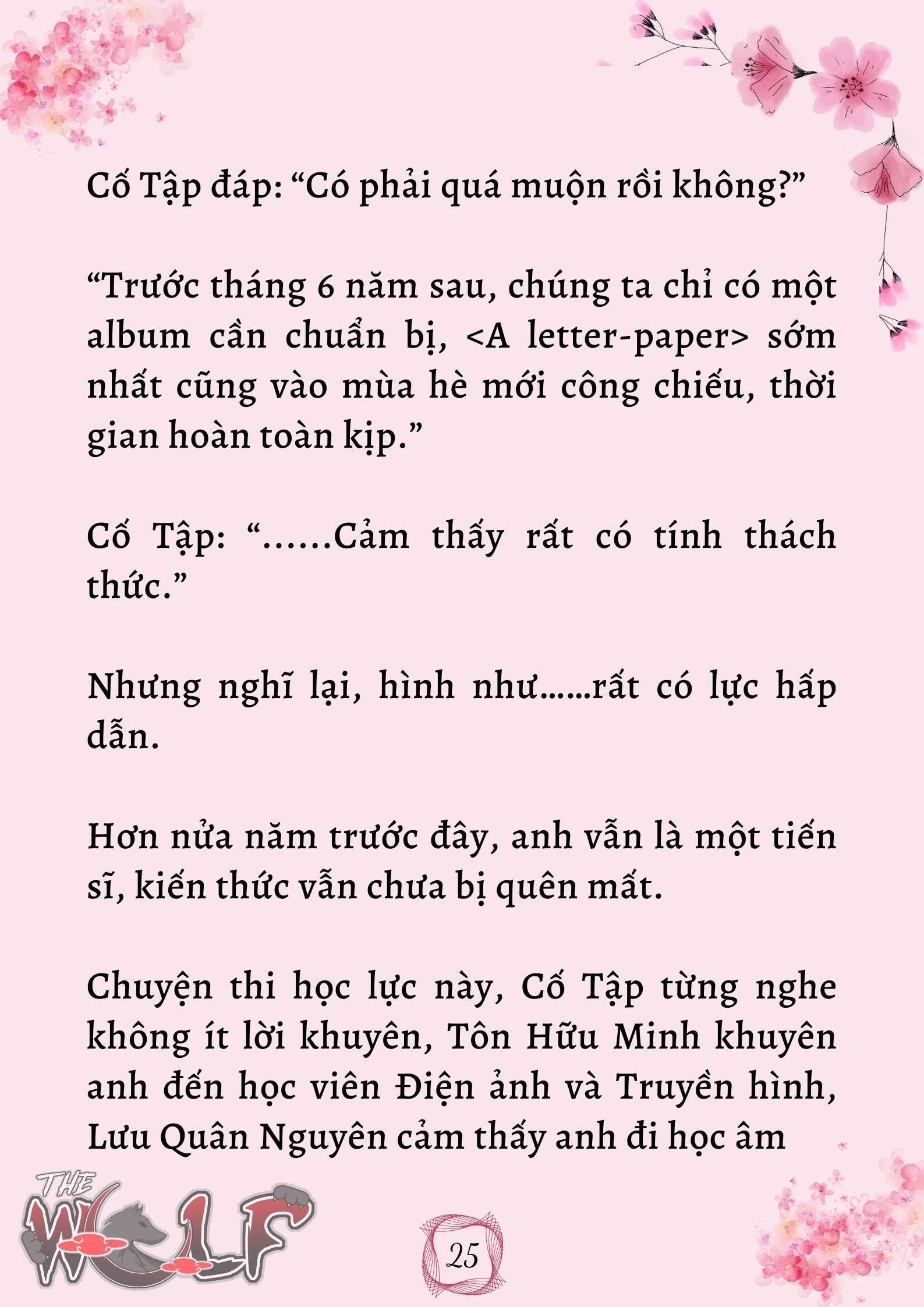 Cố Tập đáp: “Có phải quá muộn rồi không?”

“Trước tháng 6 năm sau, chúng ta chỉ có một album cần chuẩn bị, <A letter-paper> sớm nhất cũng vào mùa hè mới công chiếu, thời gian hoàn toàn kịp.”

Cố Tập: “……Cảm thấy rất có tính thách thức.”

Nhưng nghĩ lại, hình như……rất có lực hấp dẫn.

Hơn nửa năm trước đây, anh vẫn là một tiến sĩ, kiến thức vẫn chưa bị quên mất.

Chuyện thi học lực này, Cố Tập từng nghe không ít lời khuyên, Tôn Hữu Minh khuyên anh đến học viên Điện ảnh và Truyền hình, Lưu Quân Nguyên cảm thấy anh đi học âm

THE WOLF

25